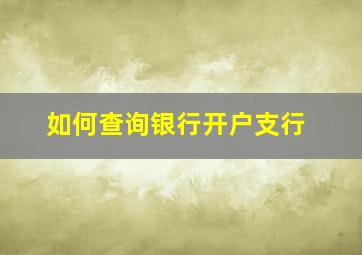 如何查询银行开户支行